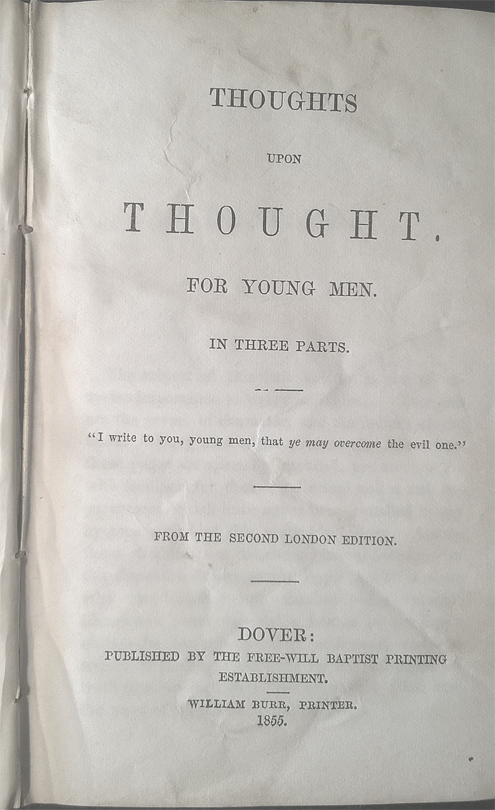 THOUGHTS

UPON

THOUGHT.

FOR YOUNG MEN.

IN THREE PARTS.

"I write to you, young men, that ye may overcome the evil one."

FROM THE SECOND LONDON EDITION.

DOVER:

PUBLISHED BY THE FREE-WILL BAPTIST PRINTING ESTABLISHMENT.

WILLIAM BURR, PRINTER.
1855.